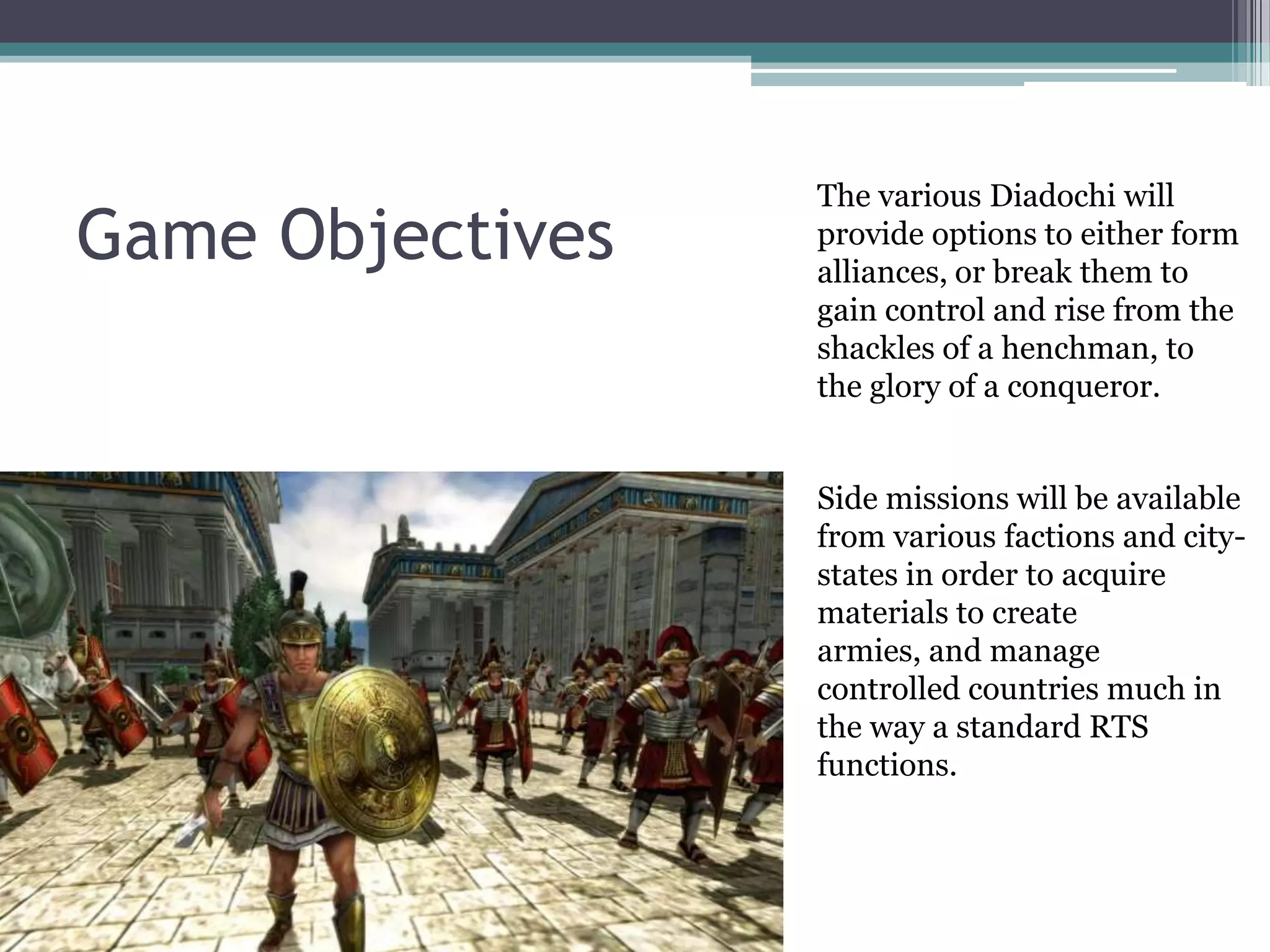 Game Objectives

The various Diadochi will provide options to either form alliances, or break them to gain control and rise from the shackles of a henchman, to the glory of a conqueror.

Side missions will be available from various factions and city-states in order to acquire materials to create armies, and manage controlled countries much in the way a standard RTS functions.